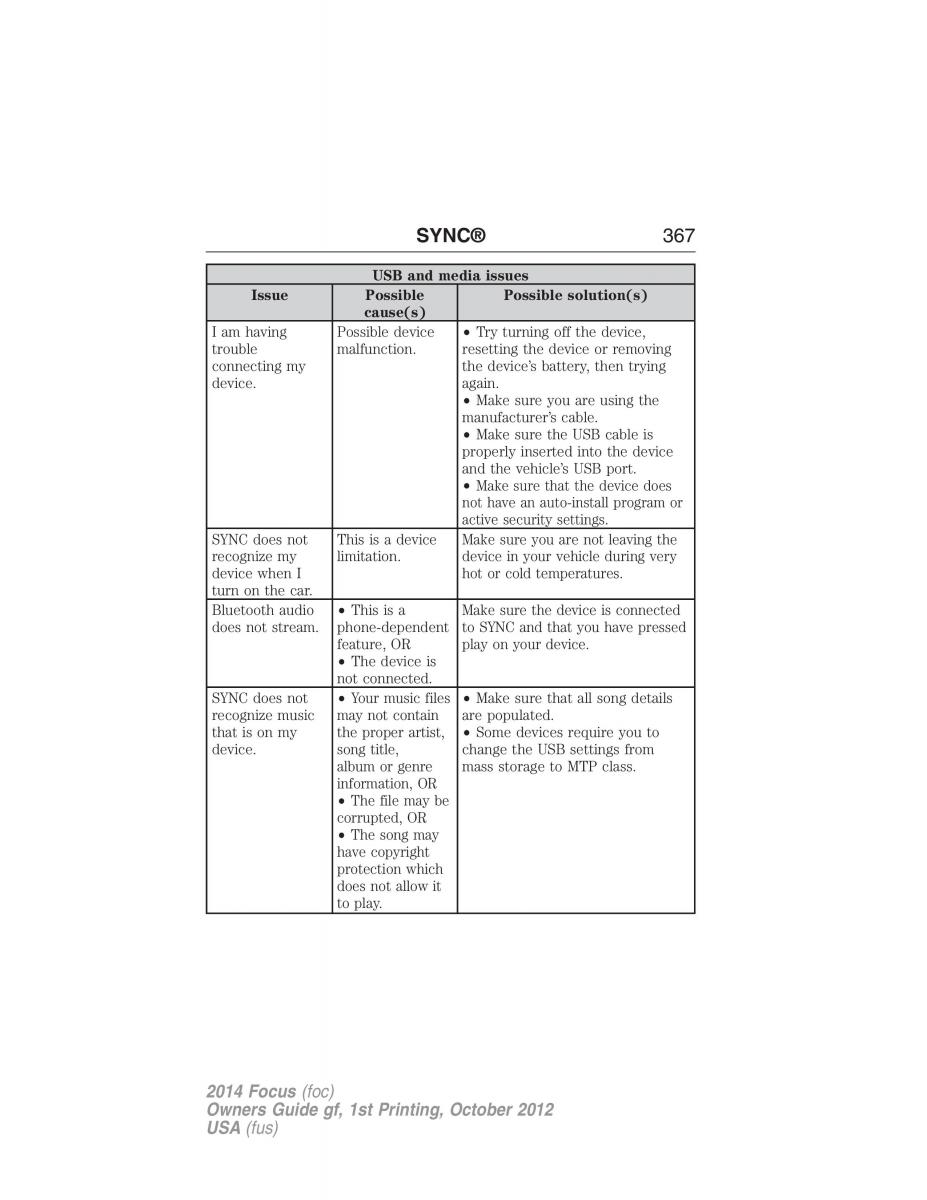 SYNC® 367

| USB and media issues | | |
|---|---|---|
| Issue | Possible cause(s) | Possible solution(s) |
| I am having trouble connecting my device. | Possible device malfunction. | • Try turning off the device, resetting the device or removing the device's battery, then trying again. • Make sure you are using the manufacturer's cable. • Make sure the USB cable is properly inserted into the device and the vehicle's USB port. • Make sure that the device does not have an auto-install program or active security settings. |
| SYNC does not recognize my device when I turn on the car. | This is a device limitation. | Make sure you are not leaving the device in your vehicle during very hot or cold temperatures. |
| Bluetooth audio does not stream. | • This is a phone-dependent feature, OR • The device is not connected. | Make sure the device is connected to SYNC and that you have pressed play on your device. |
| SYNC does not recognize music that is on my device. | • Your music files may not contain the proper artist, song title, album or genre information, OR • The file may be corrupted, OR • The song may have copyright protection which does not allow it to play. | • Make sure that all song details are populated. • Some devices require you to change the USB settings from mass storage to MTP class. |

2014 Focus (foc)
Owners Guide gf, 1st Printing, October 2012
USA (fus)